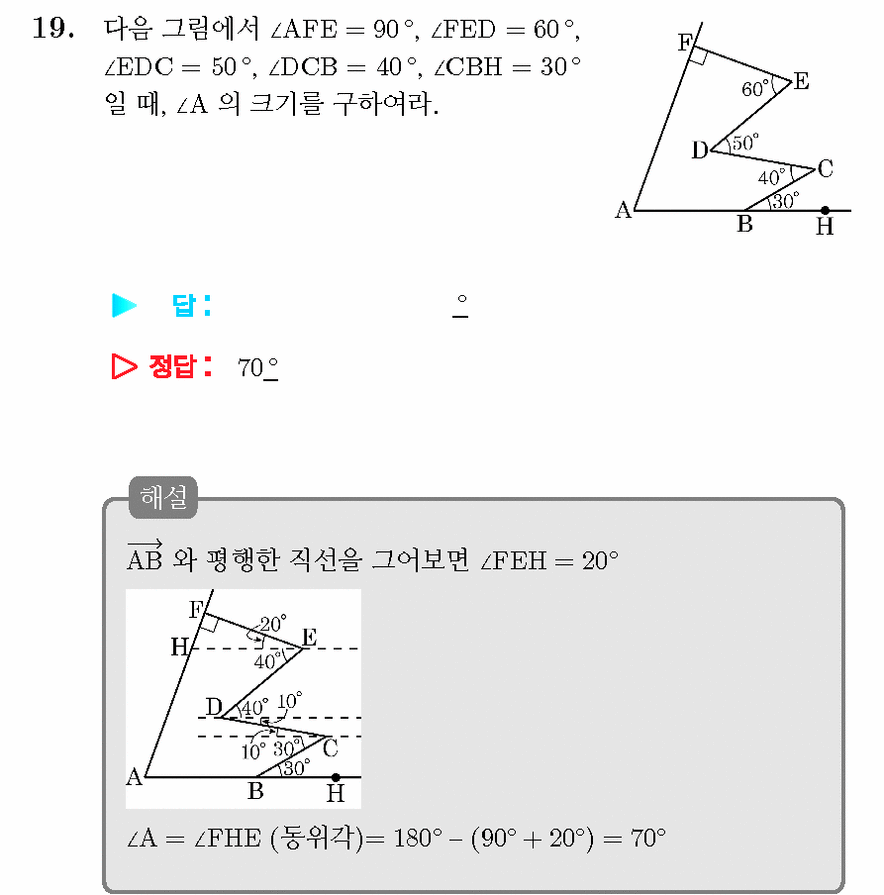 19. 다음 그림에서 $\angle AFE = 90°$, $\angle FED = 60°$, $\angle EDC = 50°$, $\angle DCB = 40°$, $\angle CBH = 30°$ 일 때, $\angle A$ 의 크기를 구하여라.

F
E
60°
D
50°
C
40°
30°
A
B
H

▶ 답: ____ °

▷ 정답: 70°

해설

$\overrightarrow{AB}$ 와 평행한 직선을 그어보면 $\angle FEH = 20°$

F
20°
H
E
40°
D
40°
10°
10°
30°
C
30°
A
B
H

$\angle A = \angle FHE$ (동위각)$= 180° - (90° + 20°) = 70°$